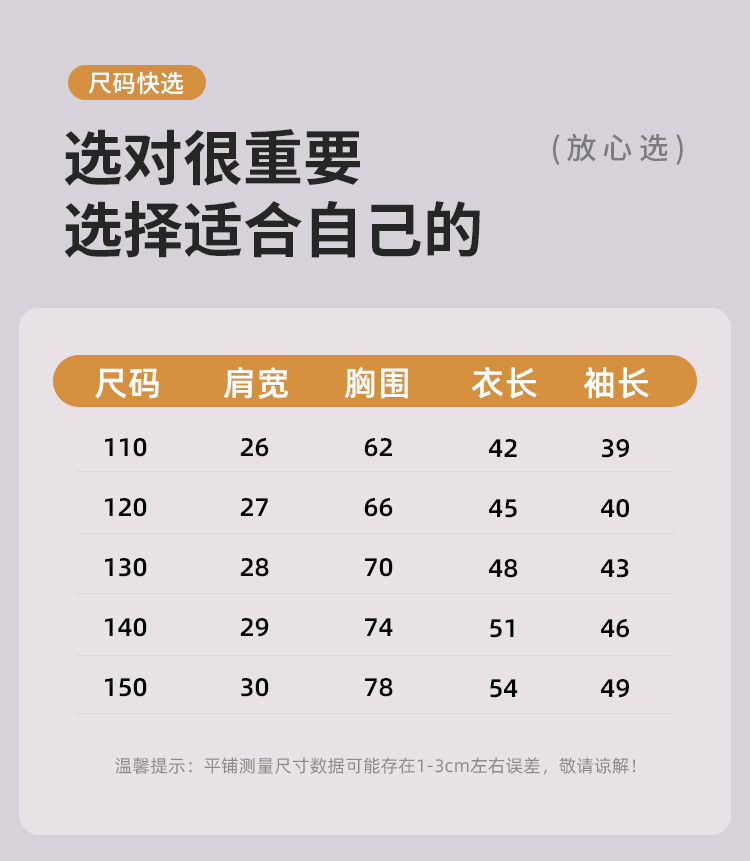 尺码快选

选对很重要
选择适合自己的

(放心选)

| 尺码 | 肩宽 | 胸围 | 衣长 | 袖长 |
|---|---|---|---|---|
| 110 | 26 | 62 | 42 | 39 |
| 120 | 27 | 66 | 45 | 40 |
| 130 | 28 | 70 | 48 | 43 |
| 140 | 29 | 74 | 51 | 46 |
| 150 | 30 | 78 | 54 | 49 |

温馨提示：平铺测量尺寸数据可能存在1-3cm左右误差，敬请谅解！